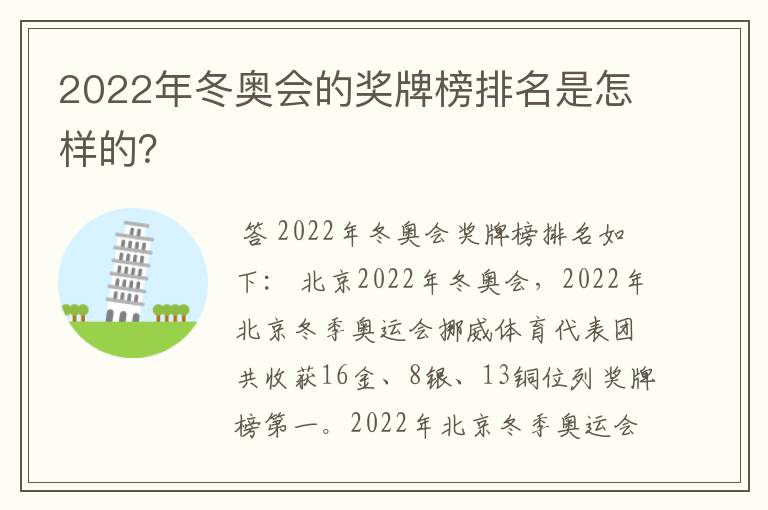 2022年冬奥会的奖牌榜排名是怎样的?

答 2022年冬奥会奖牌榜排名如下： 北京2022年冬奥会，2022年北京冬季奥运会挪威体育代表团共收获16金、8银、13铜位列奖牌榜第一。2022年北京冬季奥运会